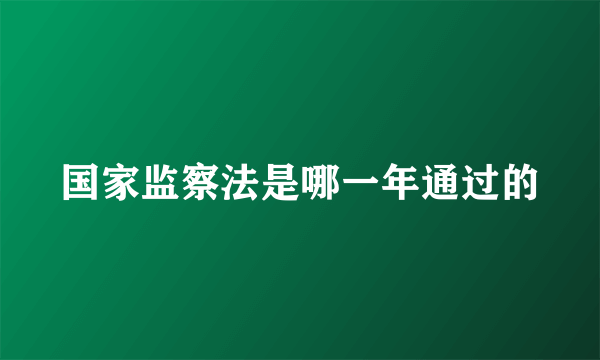 国家监察法是哪一年通过的